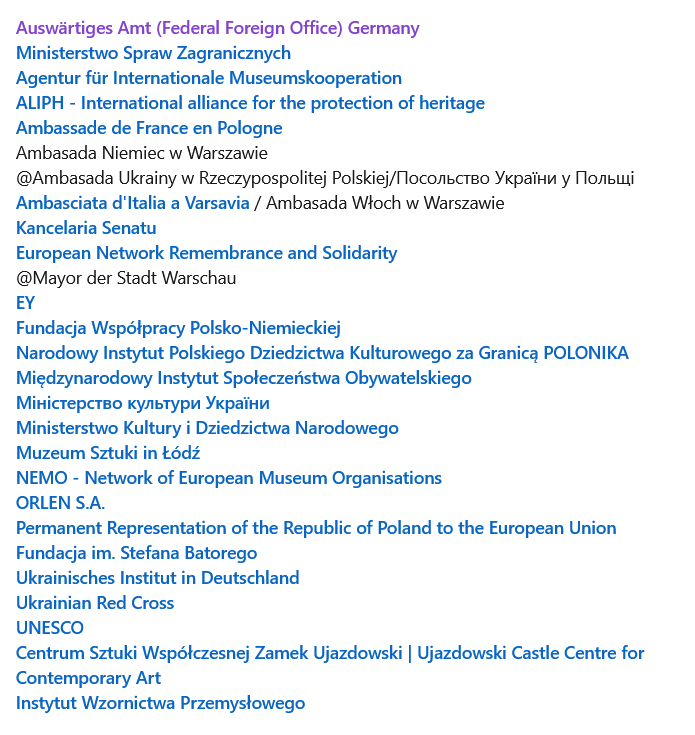 Auswärtiges Amt (Federal Foreign Office) Germany
Ministerstwo Spraw Zagranicznych
Agentur für Internationale Museumskooperation
ALIPH - International alliance for the protection of heritage
Ambassade de France en Pologne
Ambasada Niemiec w Warszawie
@Ambasada Ukrainy w Rzeczypospolitej Polskiej/Посольство України у Польщі
Ambasciata d'Italia a Varsavia / Ambasada Włoch w Warszawie
Kancelaria Senatu
European Network Remembrance and Solidarity
@Mayor der Stadt Warschau
EY
Fundacja Współpracy Polsko-Niemieckiej
Narodowy Instytut Polskiego Dziedzictwa Kulturowego za Granicą POLONIKA
Międzynarodowy Instytut Społeczeństwa Obywatelskiego
Міністерство культури України
Ministerstwo Kultury i Dziedzictwa Narodowego
Muzeum Sztuki in Łódź
NEMO - Network of European Museum Organisations
ORLEN S.A.
Permanent Representation of the Republic of Poland to the European Union
Fundacja im. Stefana Batorego
Ukrainisches Institut in Deutschland
Ukrainian Red Cross
UNESCO
Centrum Sztuki Współczesnej Zamek Ujazdowski | Ujazdowski Castle Centre for Contemporary Art
Instytut Wzornictwa Przemysłowego